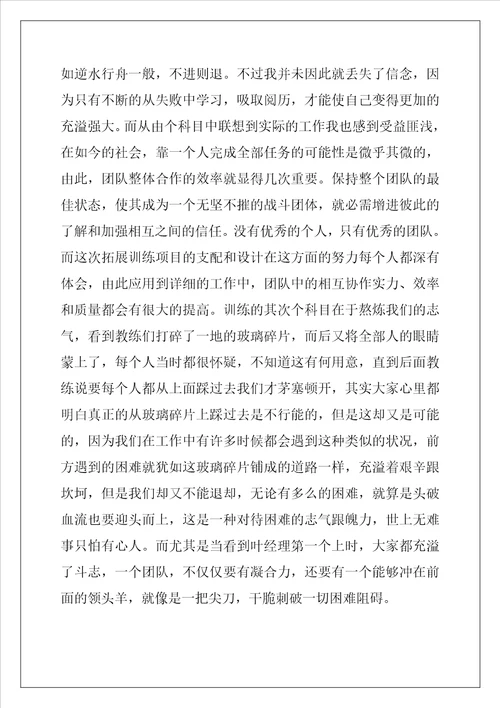 如逆水行舟一般，不进则退。不过我并未因此就丢失了信念，因为只有不断的从失败中学习，吸取阅历，才能使自己变得更加的充溢强大。而从由个科目中联想到实际的工作我也感到受益匪浅，在如今的社会，靠一个人完成全部任务的可能性是微乎其微的，由此，团队整体合作的效率就显得几次重要。保持整个团队的最佳状态，使其成为一个无坚不摧的战斗团体，就必需增进彼此的了解和加强相互之间的信任。没有优秀的个人，只有优秀的团队。而这次拓展训练项目的支配和设计在这方面的努力每个人都深有体会，由此应用到详细的工作中，团队中的相互协作实力、效率和质量都会有很大的提高。训练的其次个科目在于熬炼我们的志气，看到教练们打碎了一地的玻璃碎片，而后又将全部人的眼睛蒙上了，每个人当时都很怀疑，不知道这有何用意，直到后面教练说要每个人都从上面踩过去我们才茅塞顿开，其实大家心里都明白真正的从玻璃碎片上踩过去是不行能的，但是这却又是可能的，因为我们在工作中有许多时候都会遇到这种类似的状况，前方遇到的困难就犹如这玻璃碎片铺成的道路一样，充溢着艰辛跟坎坷，但是我们却又不能退却，无论有多么的困难，就算是头破血流也要迎头而上，这是一种对待困难的志气跟魄力，世上无难事只怕有心人。而尤其是当看到叶经理第一个上时，大家都充溢了斗志，一个团队，不仅仅要有凝合力，还要有一个能够冲在前面的领头羊，就像是一把尖刀，干脆刺破一切困难阻碍。